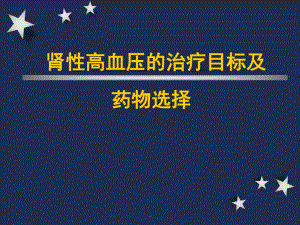 肾性高血压的治疗目标及

药物选择